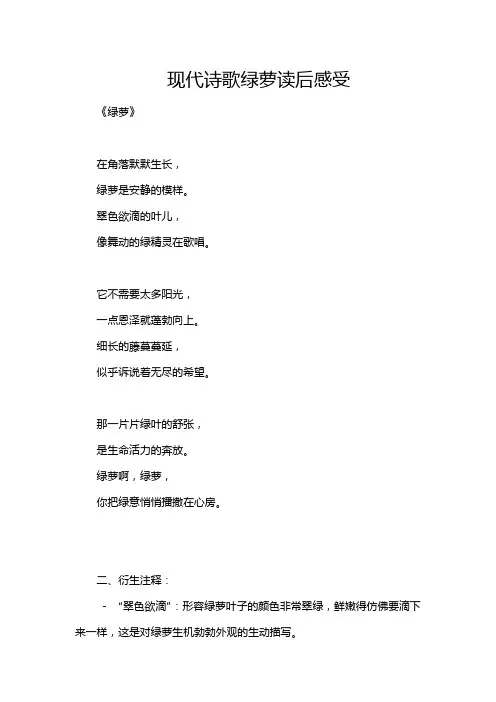 现代诗歌绿萝读后感受

《绿萝》

在角落默默生长，
绿萝是安静的模样。
翠色欲滴的叶儿，
像舞动的绿精灵在歌唱。

它不需要太多阳光，
一点恩泽就蓬勃向上。
细长的藤蔓蔓延，
似乎诉说着无尽的希望。

那一片片绿叶的舒张，
是生命活力的奔放。
绿萝啊，绿萝，
你把绿意悄悄播撒在心房。

二、衍生注释：

- “翠色欲滴”：形容绿萝叶子的颜色非常翠绿，鲜嫩得仿佛要滴下来一样，这是对绿萝生机勃勃外观的生动描写。